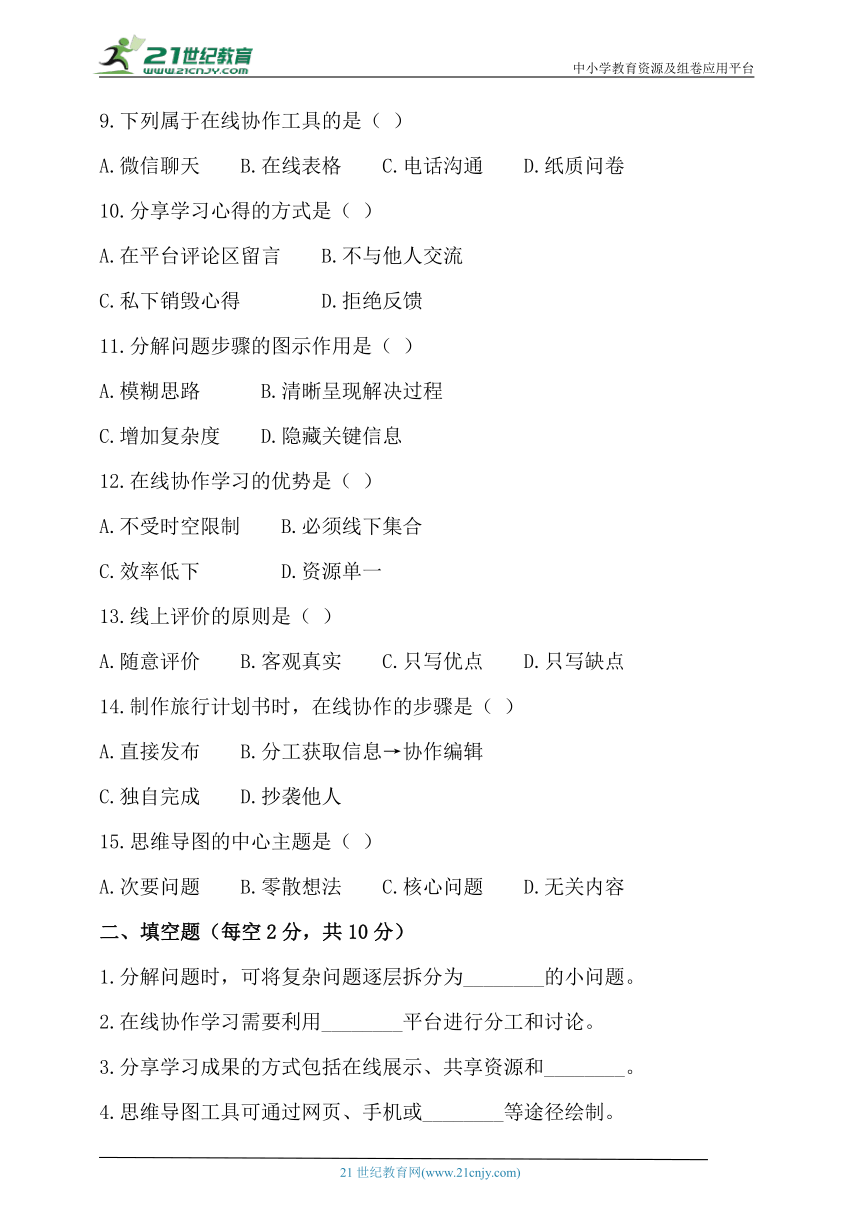 21世纪教育
www.21cnjy.com
中小学教育资源及组卷应用平台

9.下列属于在线协作工具的是（ ）

A.微信聊天 B.在线表格 C.电话沟通 D.纸质问卷

10.分享学习心得的方式是（ ）

A.在平台评论区留言 B.不与他人交流

C.私下销毁心得 D.拒绝反馈

11.分解问题步骤的图示作用是（ ）

A.模糊思路 B.清晰呈现解决过程

C.增加复杂度 D.隐藏关键信息

12.在线协作学习的优势是（ ）

A.不受时空限制 B.必须线下集合

C.效率低下 D.资源单一

13.线上评价的原则是（ ）

A.随意评价 B.客观真实 C.只写优点 D.只写缺点

14.制作旅行计划书时，在线协作的步骤是（ ）

A.直接发布 B.分工获取信息→协作编辑

C.独自完成 D.抄袭他人

15.思维导图的中心主题是（ ）

A.次要问题 B.零散想法 C.核心问题 D.无关内容

二、填空题（每空 2 分，共 10 分）

1.分解问题时，可将复杂问题逐层拆分为________的小问题。

2.在线协作学习需要利用________平台进行分工和讨论。

3.分享学习成果的方式包括在线展示、共享资源和________。

4.思维导图工具可通过网页、手机或________等途径绘制。

21 世纪教育网(www.21cnjy.com)